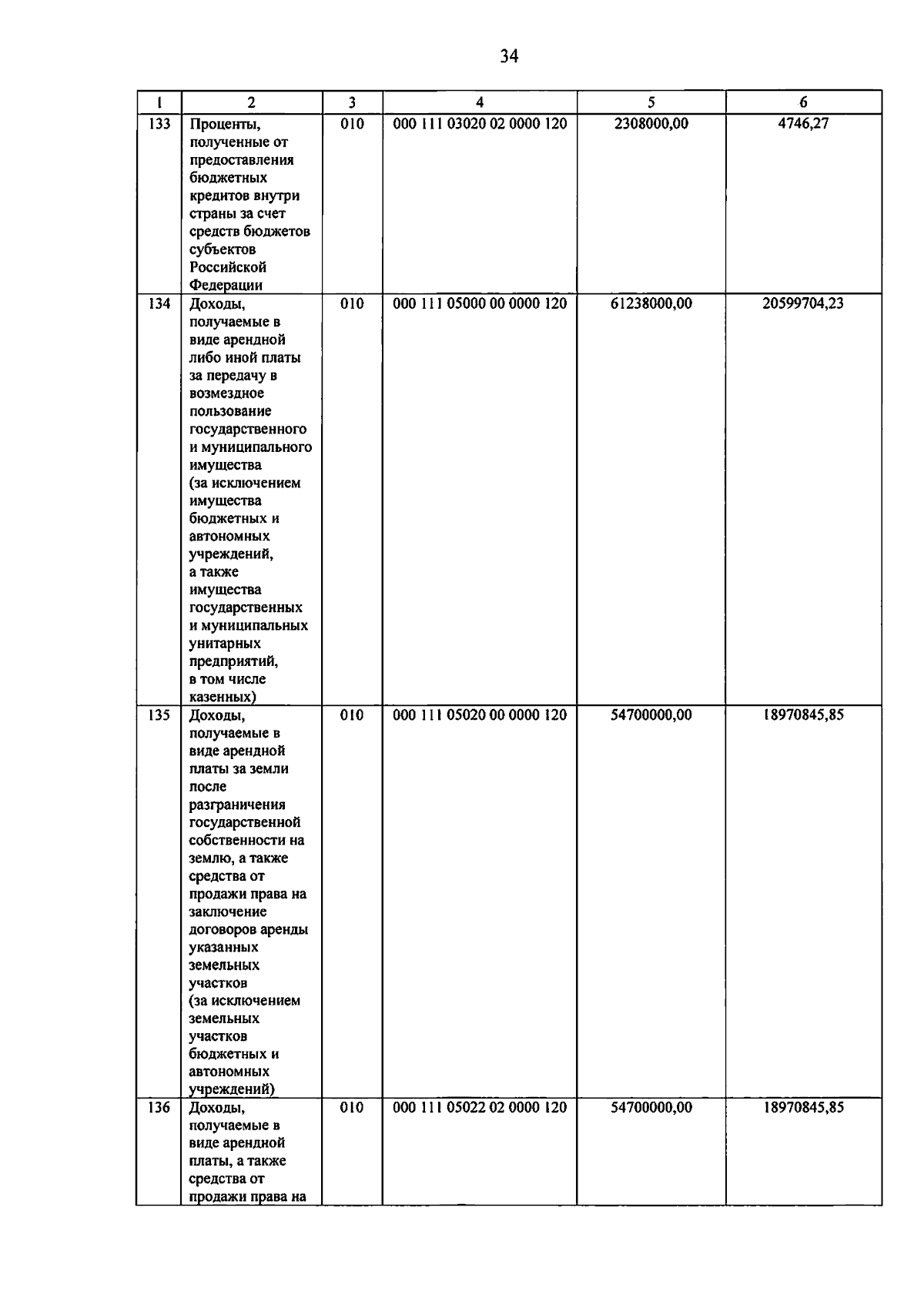 34

| 1 | 2 | 3 | 4 | 5 | 6 |
|---|---|---|---|---|---|
| 133 | Проценты, полученные от предоставления бюджетных кредитов внутри страны за счет средств бюджетов субъектов Российской Федерации | 010 | 000 111 03020 02 0000 120 | 2308000,00 | 4746,27 |
| 134 | Доходы, получаемые в виде арендной либо иной платы за передачу в возмездное пользование государственного и муниципального имущества (за исключением имущества бюджетных и автономных учреждений, а также имущества государственных и муниципальных унитарных предприятий, в том числе казенных) | 010 | 000 111 05000 00 0000 120 | 61238000,00 | 20599704,23 |
| 135 | Доходы, получаемые в виде арендной платы за земли после разграничения государственной собственности на землю, а также средства от продажи права на заключение договоров аренды указанных земельных участков (за исключением земельных участков бюджетных и автономных учреждений) | 010 | 000 111 05020 00 0000 120 | 54700000,00 | 18970845,85 |
| 136 | Доходы, получаемые в виде арендной платы, а также средства от продажи права на | 010 | 000 111 05022 02 0000 120 | 54700000,00 | 18970845,85 |